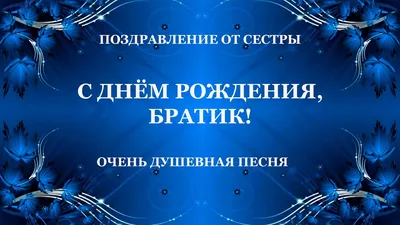 ПОЗДРАВЛЕНИЕ ОТ СЕСТРЫ

С ДНЁМ РОЖДЕНИЯ, БРАТИК!

ОЧЕНЬ ДУШЕВНАЯ ПЕСНЯ